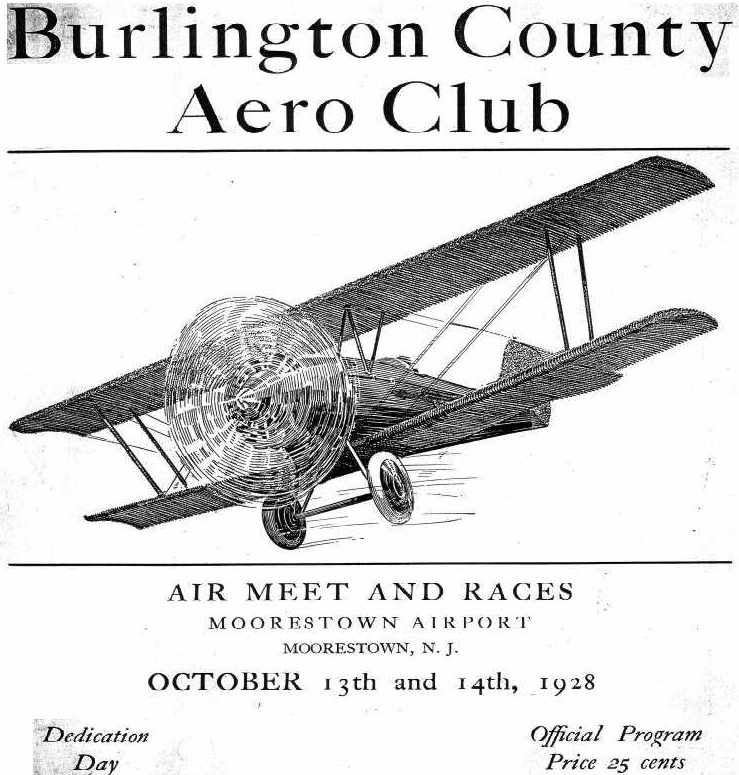 Burlington County
Aero Club

AIR MEET AND RACES
MOORESTOWN AIRPORT
MOORESTOWN, N. J.
OCTOBER 13th and 14th, 1928

Dedication
Day

Official Program
Price 25 cents